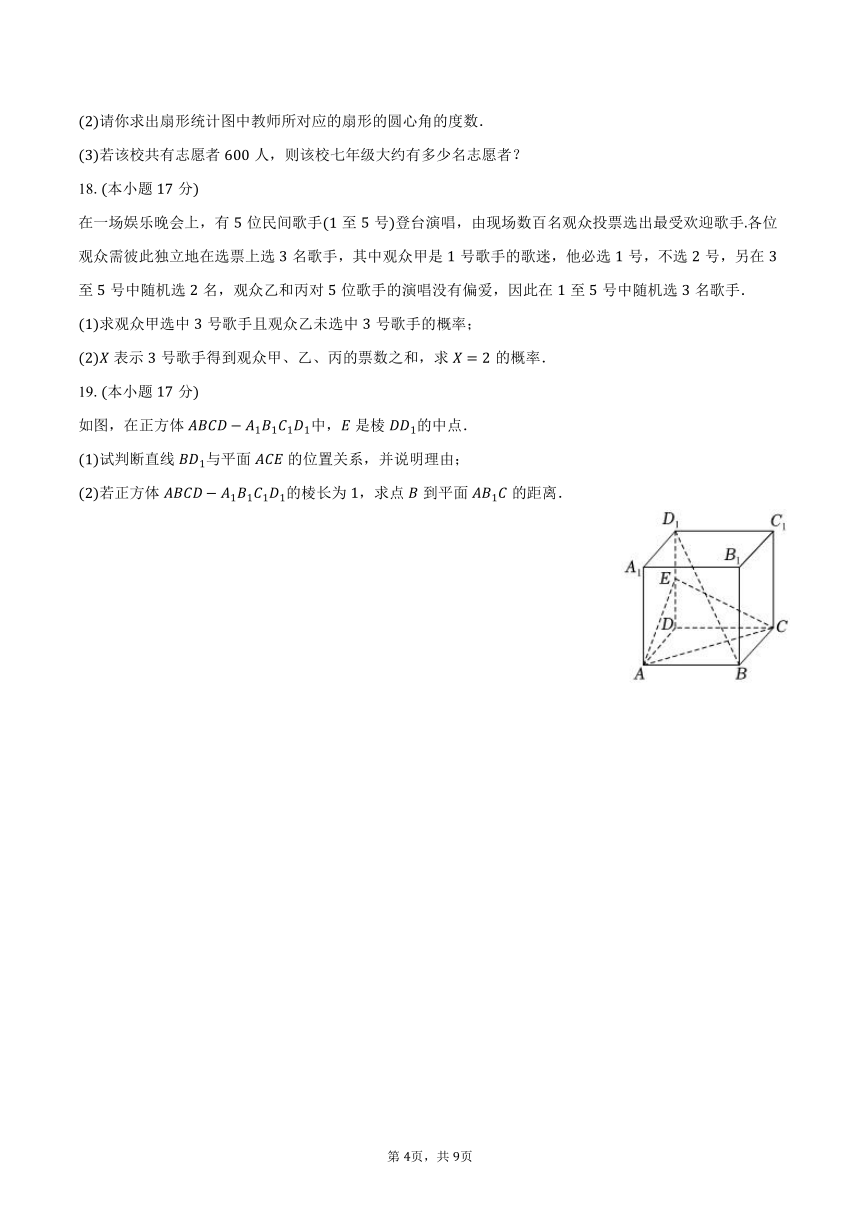 (2)请你求出扇形统计图中教师所对应的扇形的圆心角的度数.

(3)若该校共有志愿者 600 人，则该校七年级大约有多少名志愿者？

18. (本小题 17 分)

在一场娱乐晚会上，有 5 位民间歌手(1 至 5 号)登台演唱，由现场数百名观众投票选出最受欢迎歌手.各位观众需彼此独立地在选票上选 3 名歌手，其中观众甲是 1 号歌手的歌迷，他必选 1 号，不选 2 号，另在 3 至 5 号中随机选 2 名，观众乙和丙对 5 位歌手的演唱没有偏爱，因此在 1 至 5 号中随机选 3 名歌手.

(1)求观众甲选中 3 号歌手且观众乙未选中 3 号歌手的概率；

(2)$X$ 表示 3 号歌手得到观众甲、乙、丙的票数之和，求 $X=2$ 的概率.

19. (本小题 17 分)

如图，在正方体 $ABCD-A_1B_1C_1D_1$中，$E$ 是棱 $DD_1$的中点.

(1)试判断直线 $BD_1$与平面 $ACE$ 的位置关系，并说明理由；

(2)若正方体 $ABCD-A_1B_1C_1D_1$的棱长为 1，求点 $B$ 到平面 $AB_1C$ 的距离.

$D_1$ $C_1$ $A_1$ $B_1$ $E$ $D$ $C$ $A$ $B$

第 4页，共 9页